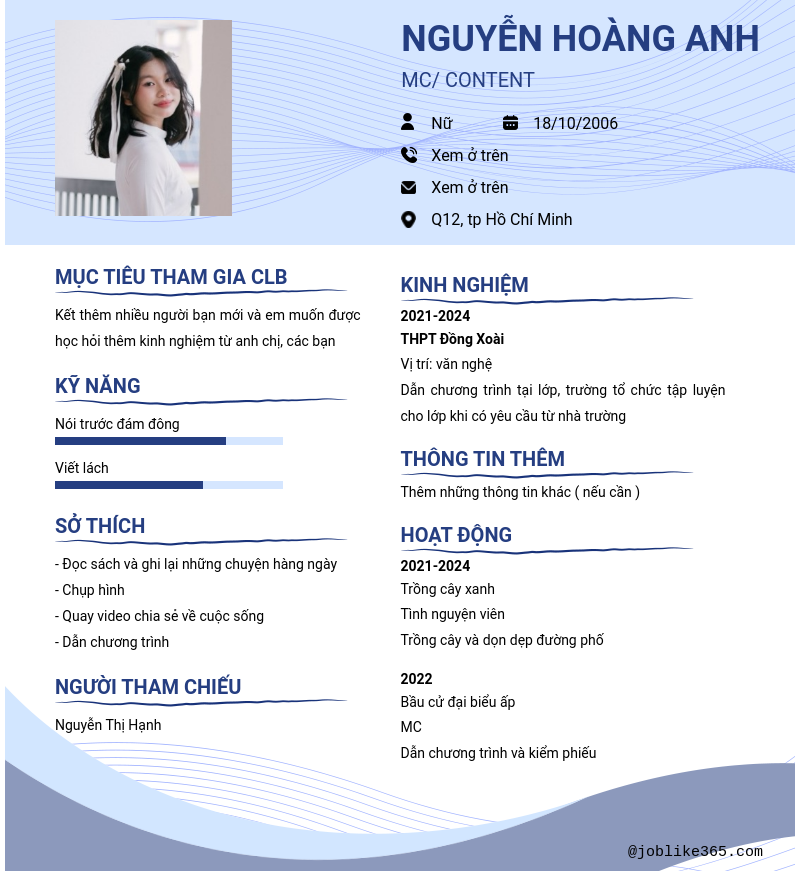 NGUYỄN HOÀNG ANH

MC/ CONTENT

Nữ

18/10/2006

Xem ở trên

Xem ở trên

Q12, tp Hồ Chí Minh

MỤC TIÊU THAM GIA CLB

Kết thêm nhiều người bạn mới và em muốn được học hỏi thêm kinh nghiệm từ anh chị, các bạn

KỸ NĂNG

Nói trước đám đông

Viết lách

SỞ THÍCH

- Đọc sách và ghi lại những chuyện hàng ngày
- Chụp hình
- Quay video chia sẻ về cuộc sống
- Dẫn chương trình

NGƯỜI THAM CHIẾU

Nguyễn Thị Hạnh

KINH NGHIỆM

2021-2024

THPT Đồng Xoài

Vị trí: văn nghệ

Dẫn chương trình tại lớp, trường tổ chức tập luyện cho lớp khi có yêu cầu từ nhà trường

THÔNG TIN THÊM

Thêm những thông tin khác ( nếu cần )

HOẠT ĐỘNG

2021-2024

Trồng cây xanh

Tình nguyện viên

Trồng cây và dọn dẹp đường phố

2022

Bầu cử đại biểu ấp

MC

Dẫn chương trình và kiểm phiếu

@joblike365.com